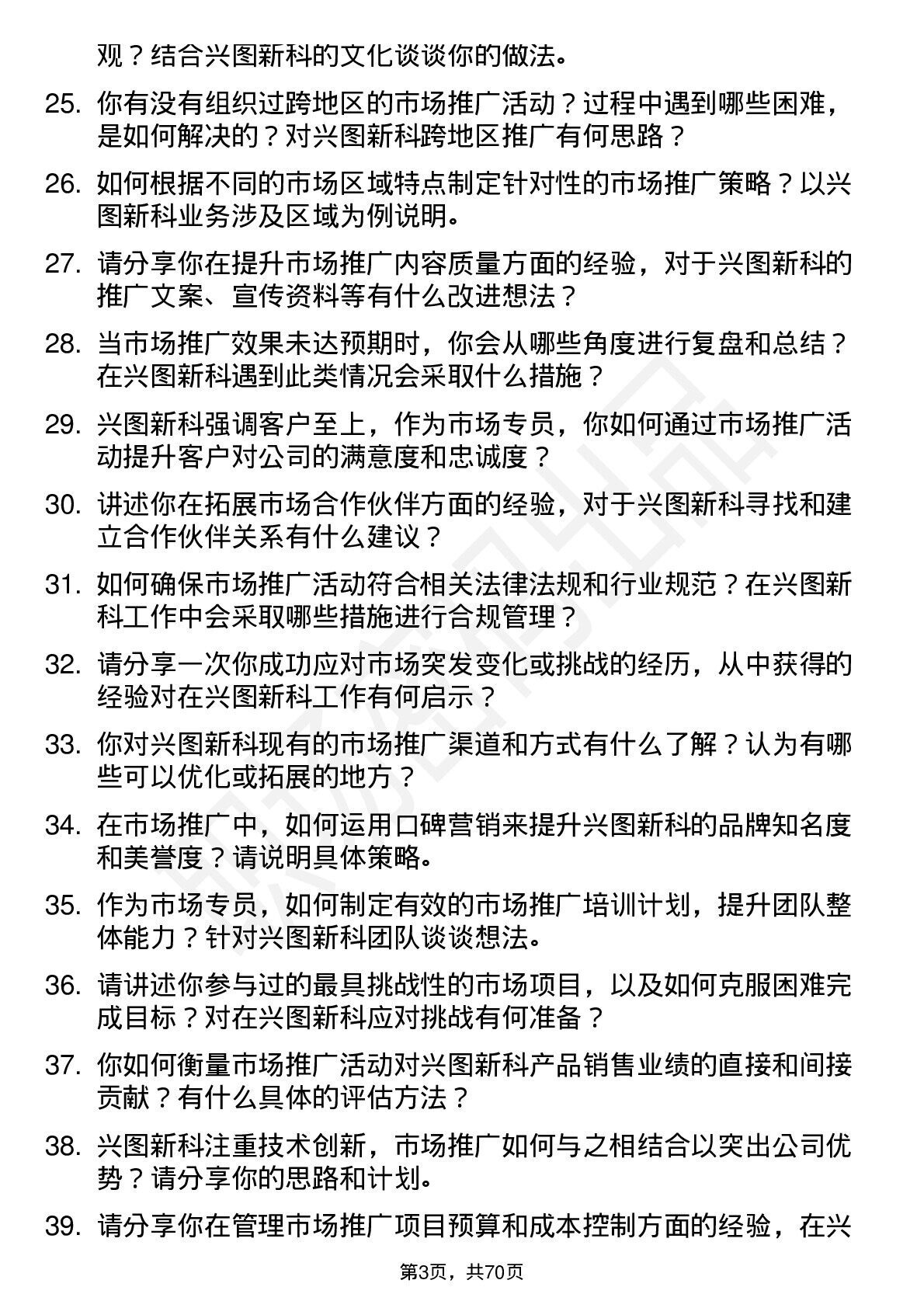 观？结合兴图新科的文化谈谈你的做法。

25. 你有没有组织过跨地区的市场推广活动？过程中遇到哪些困难，是如何解决的？对兴图新科跨地区推广有何思路？

26. 如何根据不同的市场区域特点制定针对性的市场推广策略？以兴图新科业务涉及区域为例说明。

27. 请分享你在提升市场推广内容质量方面的经验，对于兴图新科的推广文案、宣传资料等有什么改进想法？

28. 当市场推广效果未达预期时，你会从哪些角度进行复盘和总结？在兴图新科遇到此类情况会采取什么措施？

29. 兴图新科强调客户至上，作为市场专员，你如何通过市场推广活动提升客户对公司的满意度和忠诚度？

30. 讲述你在拓展市场合作伙伴方面的经验，对于兴图新科寻找和建立合作伙伴关系有什么建议？

31. 如何确保市场推广活动符合相关法律法规和行业规范？在兴图新科工作中会采取哪些措施进行合规管理？

32. 请分享一次你成功应对市场突发变化或挑战的经历，从中获得的经验对在兴图新科工作有何启示？

33. 你对兴图新科现有的市场推广渠道和方式有什么了解？认为有哪些可以优化或拓展的地方？

34. 在市场推广中，如何运用口碑营销来提升兴图新科的品牌知名度和美誉度？请说明具体策略。

35. 作为市场专员，如何制定有效的市场推广培训计划，提升团队整体能力？针对兴图新科团队谈谈想法。

36. 请讲述你参与过的最具挑战性的市场项目，以及如何克服困难完成目标？对在兴图新科应对挑战有何准备？

37. 你如何衡量市场推广活动对兴图新科产品销售业绩的直接和间接贡献？有什么具体的评估方法？

38. 兴图新科注重技术创新，市场推广如何与之相结合以突出公司优势？请分享你的思路和计划。

39. 请分享你在管理市场推广项目预算和成本控制方面的经验，在兴

第3页，共70页